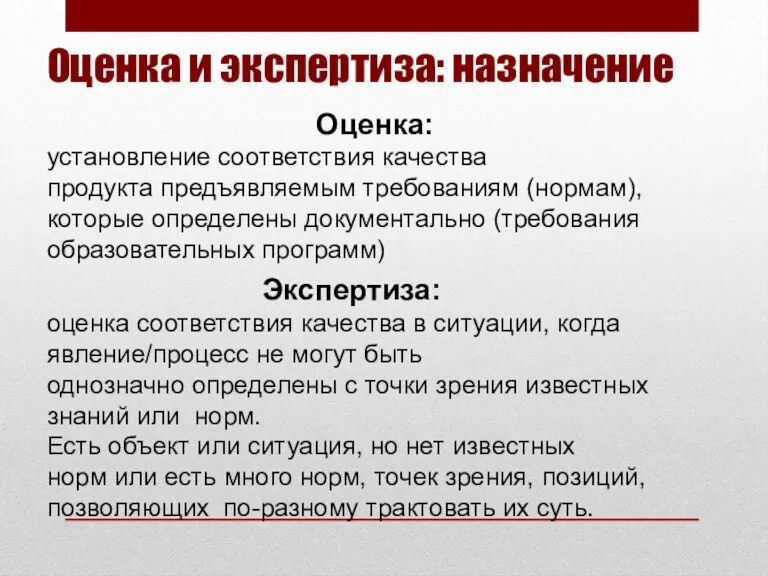 Оценка и экспертиза: назначение

Оценка:

установление соответствия качества продукта предъявляемым требованиям (нормам), которые определены документально (требования образовательных программ)

Экспертиза:

оценка соответствия качества в ситуации, когда явление/процесс не могут быть однозначно определены с точки зрения известных знаний или норм.
Есть объект или ситуация, но нет известных норм или есть много норм, точек зрения, позиций, позволяющих по-разному трактовать их суть.